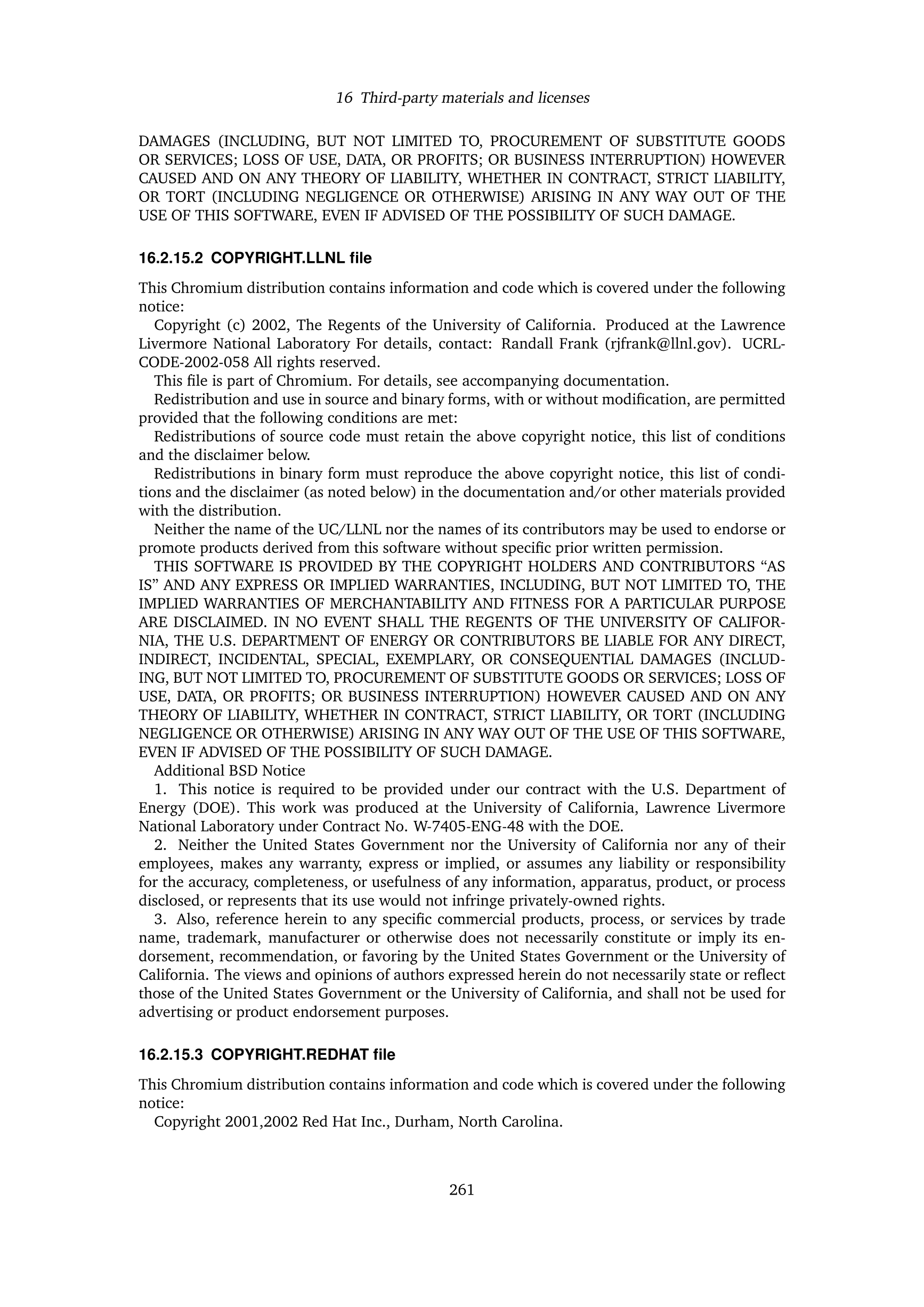 16 Third-party materials and licenses

DAMAGES (INCLUDING, BUT NOT LIMITED TO, PROCUREMENT OF SUBSTITUTE GOODS OR SERVICES; LOSS OF USE, DATA, OR PROFITS; OR BUSINESS INTERRUPTION) HOWEVER CAUSED AND ON ANY THEORY OF LIABILITY, WHETHER IN CONTRACT, STRICT LIABILITY, OR TORT (INCLUDING NEGLIGENCE OR OTHERWISE) ARISING IN ANY WAY OUT OF THE USE OF THIS SOFTWARE, EVEN IF ADVISED OF THE POSSIBILITY OF SUCH DAMAGE.

16.2.15.2 COPYRIGHT.LLNL file

This Chromium distribution contains information and code which is covered under the following notice:

Copyright (c) 2002, The Regents of the University of California. Produced at the Lawrence Livermore National Laboratory For details, contact: Randall Frank (rjfrank@llnl.gov). UCRL-CODE-2002-058 All rights reserved.

This file is part of Chromium. For details, see accompanying documentation.

Redistribution and use in source and binary forms, with or without modification, are permitted provided that the following conditions are met:

Redistributions of source code must retain the above copyright notice, this list of conditions and the disclaimer below.

Redistributions in binary form must reproduce the above copyright notice, this list of conditions and the disclaimer (as noted below) in the documentation and/or other materials provided with the distribution.

Neither the name of the UC/LLNL nor the names of its contributors may be used to endorse or promote products derived from this software without specific prior written permission.

THIS SOFTWARE IS PROVIDED BY THE COPYRIGHT HOLDERS AND CONTRIBUTORS “AS IS” AND ANY EXPRESS OR IMPLIED WARRANTIES, INCLUDING, BUT NOT LIMITED TO, THE IMPLIED WARRANTIES OF MERCHANTABILITY AND FITNESS FOR A PARTICULAR PURPOSE ARE DISCLAIMED. IN NO EVENT SHALL THE REGENTS OF THE UNIVERSITY OF CALIFORNIA, THE U.S. DEPARTMENT OF ENERGY OR CONTRIBUTORS BE LIABLE FOR ANY DIRECT, INDIRECT, INCIDENTAL, SPECIAL, EXEMPLARY, OR CONSEQUENTIAL DAMAGES (INCLUDING, BUT NOT LIMITED TO, PROCUREMENT OF SUBSTITUTE GOODS OR SERVICES; LOSS OF USE, DATA, OR PROFITS; OR BUSINESS INTERRUPTION) HOWEVER CAUSED AND ON ANY THEORY OF LIABILITY, WHETHER IN CONTRACT, STRICT LIABILITY, OR TORT (INCLUDING NEGLIGENCE OR OTHERWISE) ARISING IN ANY WAY OUT OF THE USE OF THIS SOFTWARE, EVEN IF ADVISED OF THE POSSIBILITY OF SUCH DAMAGE.

Additional BSD Notice

1. This notice is required to be provided under our contract with the U.S. Department of Energy (DOE). This work was produced at the University of California, Lawrence Livermore National Laboratory under Contract No. W-7405-ENG-48 with the DOE.

2. Neither the United States Government nor the University of California nor any of their employees, makes any warranty, express or implied, or assumes any liability or responsibility for the accuracy, completeness, or usefulness of any information, apparatus, product, or process disclosed, or represents that its use would not infringe privately-owned rights.

3. Also, reference herein to any specific commercial products, process, or services by trade name, trademark, manufacturer or otherwise does not necessarily constitute or imply its endorsement, recommendation, or favoring by the United States Government or the University of California. The views and opinions of authors expressed herein do not necessarily state or reflect those of the United States Government or the University of California, and shall not be used for advertising or product endorsement purposes.

16.2.15.3 COPYRIGHT.REDHAT file

This Chromium distribution contains information and code which is covered under the following notice:

Copyright 2001,2002 Red Hat Inc., Durham, North Carolina.

261